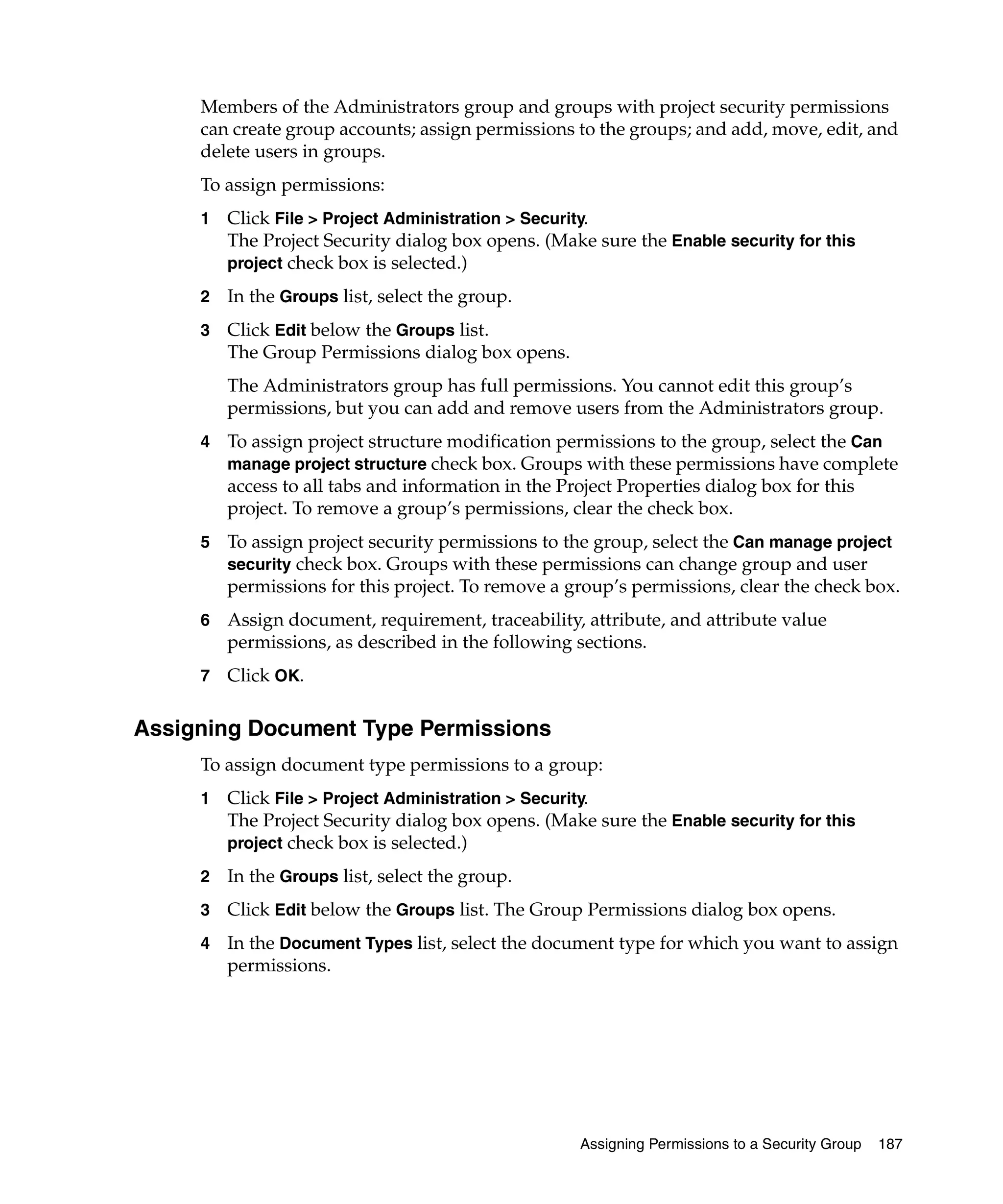 Members of the Administrators group and groups with project security permissions can create group accounts; assign permissions to the groups; and add, move, edit, and delete users in groups.

To assign permissions:

1 Click File > Project Administration > Security.
The Project Security dialog box opens. (Make sure the Enable security for this project check box is selected.)

2 In the Groups list, select the group.

3 Click Edit below the Groups list.
The Group Permissions dialog box opens.

The Administrators group has full permissions. You cannot edit this group's permissions, but you can add and remove users from the Administrators group.

4 To assign project structure modification permissions to the group, select the Can manage project structure check box. Groups with these permissions have complete access to all tabs and information in the Project Properties dialog box for this project. To remove a group's permissions, clear the check box.

5 To assign project security permissions to the group, select the Can manage project security check box. Groups with these permissions can change group and user permissions for this project. To remove a group's permissions, clear the check box.

6 Assign document, requirement, traceability, attribute, and attribute value permissions, as described in the following sections.

7 Click OK.

Assigning Document Type Permissions

To assign document type permissions to a group:

1 Click File > Project Administration > Security.
The Project Security dialog box opens. (Make sure the Enable security for this project check box is selected.)

2 In the Groups list, select the group.

3 Click Edit below the Groups list. The Group Permissions dialog box opens.

4 In the Document Types list, select the document type for which you want to assign permissions.

Assigning Permissions to a Security Group 187